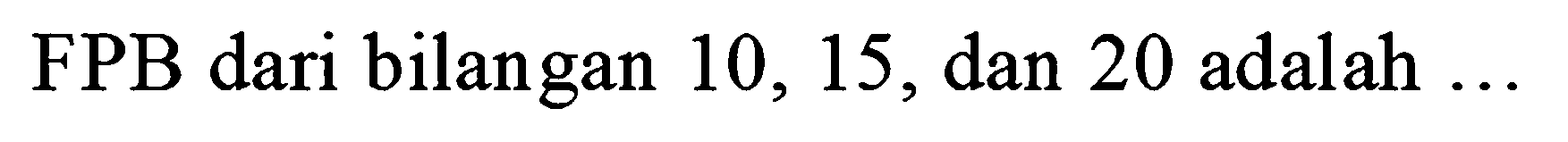 FPB dari bilangan 10, 15, dan 20 adalah ...